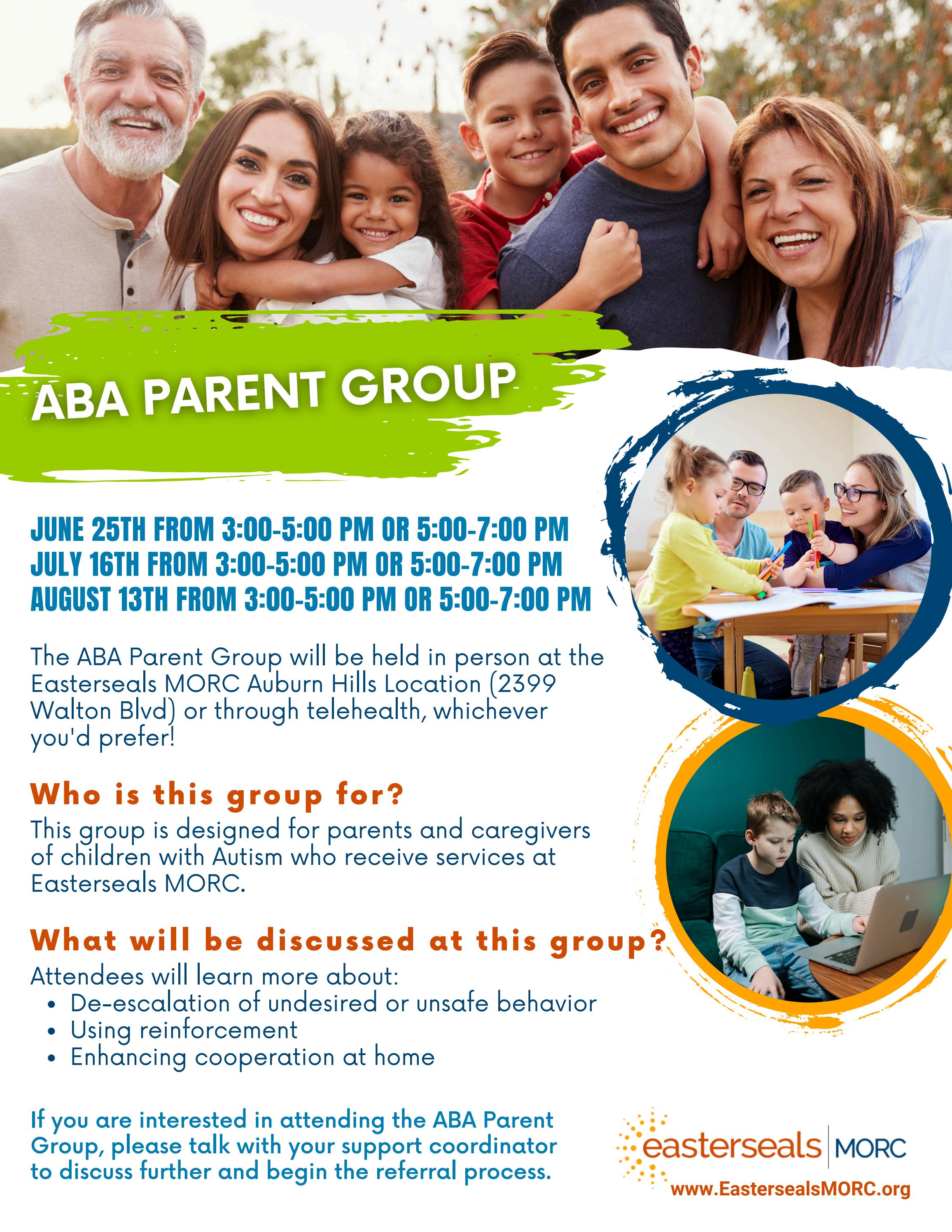 ABA PARENT GROUP

JUNE 25TH FROM 3:00-5:00 PM OR 5:00-7:00 PM
JULY 16TH FROM 3:00-5:00 PM OR 5:00-7:00 PM
AUGUST 13TH FROM 3:00-5:00 PM OR 5:00-7:00 PM

The ABA Parent Group will be held in person at the Easterseals MORC Auburn Hills Location (2399 Walton Blvd) or through telehealth, whichever you'd prefer!

Who is this group for?

This group is designed for parents and caregivers of children with Autism who receive services at Easterseals MORC.

What will be discussed at this group?

Attendees will learn more about:
• De-escalation of undesired or unsafe behavior
• Using reinforcement
• Enhancing cooperation at home

If you are interested in attending the ABA Parent Group, please talk with your support coordinator to discuss further and begin the referral process.

easterseals | MORC
www.EastersealsMORC.org